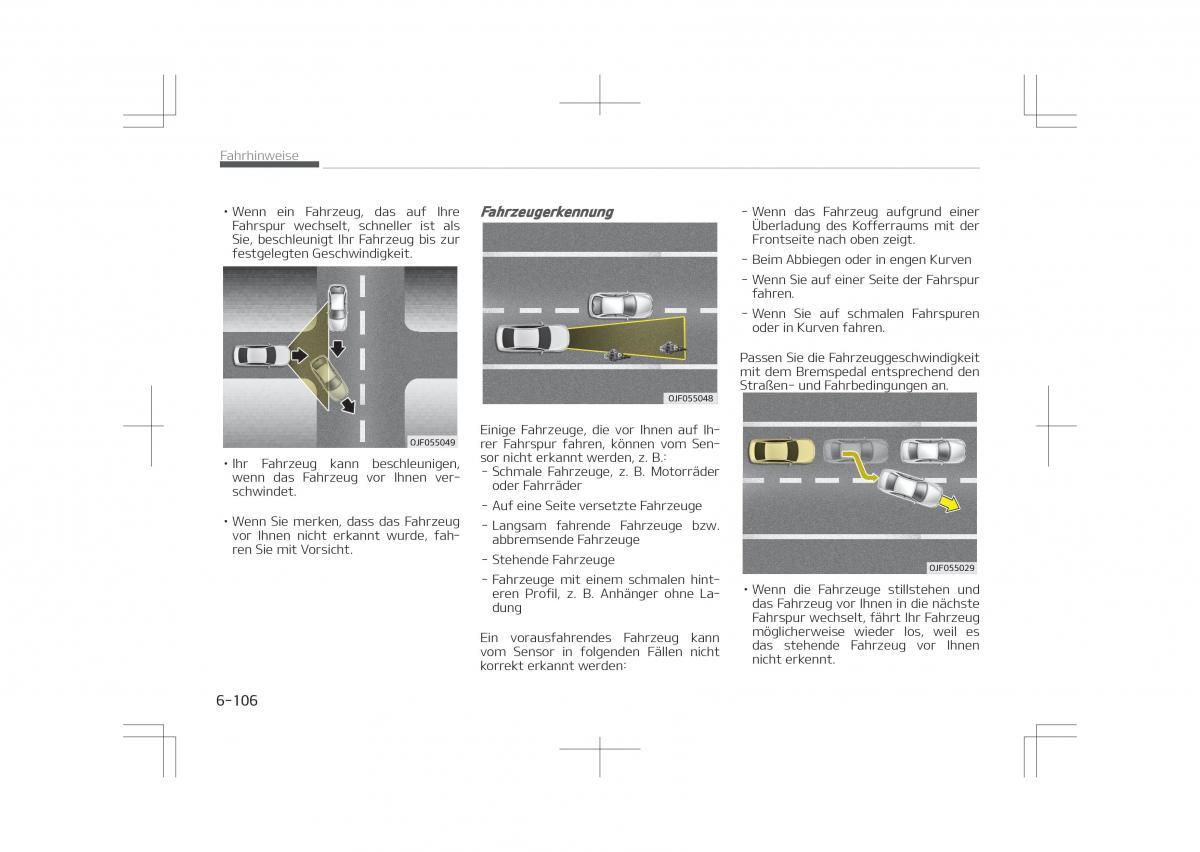 Fahrhinweise

• Wenn ein Fahrzeug, das auf Ihre Fahrspur wechselt, schneller ist als Sie, beschleunigt Ihr Fahrzeug bis zur festgelegten Geschwindigkeit.

OJF055049

• Ihr Fahrzeug kann beschleunigen, wenn das Fahrzeug vor Ihnen verschwindet.

• Wenn Sie merken, dass das Fahrzeug vor Ihnen nicht erkannt wurde, fahren Sie mit Vorsicht.

Fahrzeugerkennung

OJF055048

Einige Fahrzeuge, die vor Ihnen auf Ihrer Fahrspur fahren, können vom Sensor nicht erkannt werden, z. B.:
- Schmale Fahrzeuge, z. B. Motorräder oder Fahrräder
- Auf eine Seite versetzte Fahrzeuge
- Langsam fahrende Fahrzeuge bzw. abbremsende Fahrzeuge
- Stehende Fahrzeuge
- Fahrzeuge mit einem schmalen hinteren Profil, z. B. Anhänger ohne Ladung

Ein vorausfahrendes Fahrzeug kann vom Sensor in folgenden Fällen nicht korrekt erkannt werden:

- Wenn das Fahrzeug aufgrund einer Überladung des Kofferraums mit der Frontseite nach oben zeigt.
- Beim Abbiegen oder in engen Kurven
- Wenn Sie auf einer Seite der Fahrspur fahren.
- Wenn Sie auf schmalen Fahrspuren oder in Kurven fahren.

Passen Sie die Fahrzeuggeschwindigkeit mit dem Bremspedal entsprechend den Straßen- und Fahrbedingungen an.

OJF055029

• Wenn die Fahrzeuge stillstehen und das Fahrzeug vor Ihnen in die nächste Fahrspur wechselt, fährt Ihr Fahrzeug möglicherweise wieder los, weil es das stehende Fahrzeug vor Ihnen nicht erkennt.

6-106